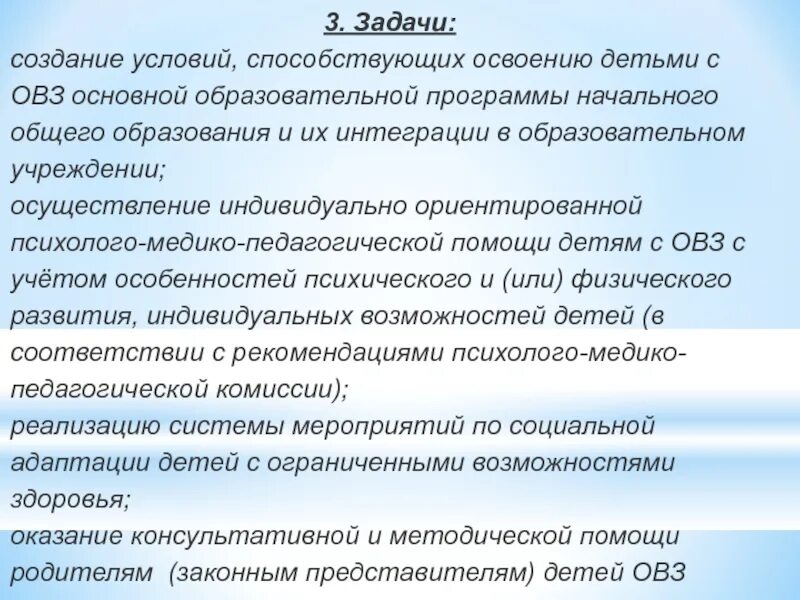 3. Задачи:

создание условий, способствующих освоению детьми с ОВЗ основной образовательной программы начального общего образования и их интеграции в образовательном учреждении;

осуществление индивидуально ориентированной психолого-медико-педагогической помощи детям с ОВЗ с учётом особенностей психического и (или) физического развития, индивидуальных возможностей детей (в соответствии с рекомендациями психолого-медико-педагогической комиссии);

реализацию системы мероприятий по социальной адаптации детей с ограниченными возможностями здоровья;

оказание консультативной и методической помощи родителям (законным представителям) детей ОВЗ